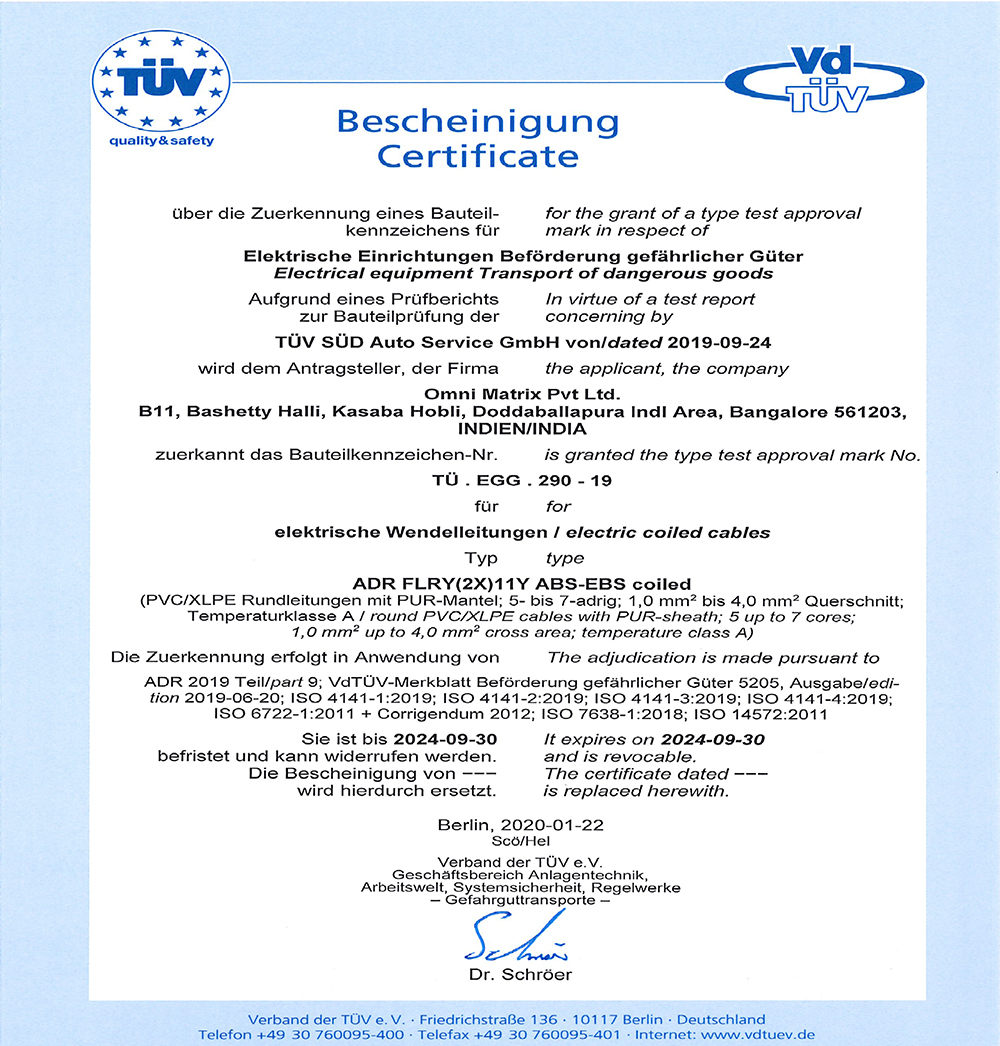 TÜV
quality&safety

Vd
TÜV

Bescheinigung
Certificate

über die Zuerkennung eines Bauteilkennzeichens für

for the grant of a type test approval mark in respect of

Elektrische Einrichtungen Beförderung gefährlicher Güter
Electrical equipment Transport of dangerous goods

Aufgrund eines Prüfberichts zur Bauteilprüfung der

In virtue of a test report concerning by

TÜV SÜD Auto Service GmbH von/dated 2019-09-24

wird dem Antragsteller, der Firma

the applicant, the company

Omni Matrix Pvt Ltd.
B11, Bashetty Halli, Kasaba Hobli, Doddaballapura Indl Area, Bangalore 561203, INDIEN/INDIA

zuerkannt das Bauteilkennzeichen-Nr.

is granted the type test approval mark No.

TÜ . EGG . 290 - 19

für

for

elektrische Wendelleitungen / electric coiled cables

Typ

type

ADR FLRY(2X)11Y ABS-EBS coiled
(PVC/XLPE Rundleitungen mit PUR-Mantel; 5- bis 7-adrig; 1,0 mm² bis 4,0 mm² Querschnitt; Temperaturklasse A / round PVC/XLPE cables with PUR-sheath; 5 up to 7 cores; 1,0 mm² up to 4,0 mm² cross area; temperature class A)

Die Zuerkennung erfolgt in Anwendung von

The adjudication is made pursuant to

ADR 2019 Teil/part 9; VdTÜV-Merkblatt Beförderung gefährlicher Güter 5205, Ausgabe/edition 2019-06-20; ISO 4141-1:2019; ISO 4141-2:2019; ISO 4141-3:2019; ISO 4141-4:2019; ISO 6722-1:2011 + Corrigendum 2012; ISO 7638-1:2018; ISO 14572:2011

Sie ist bis 2024-09-30 befristet und kann widerrufen werden. Die Bescheinigung von --- wird hierdurch ersetzt.

It expires on 2024-09-30 and is revocable. The certificate dated --- is replaced herewith.

Berlin, 2020-01-22
Scö/Hel

Verband der TÜV e.V.
Geschäftsbereich Anlagentechnik, Arbeitswelt, Systemsicherheit, Regelwerke
– Gefahrguttransporte –

Dr. Schröer

Verband der TÜV e. V. · Friedrichstraße 136 · 10117 Berlin · Deutschland
Telefon +49 30 760095-400 · Telefax +49 30 760095-401 · Internet: www.vdtuev.de